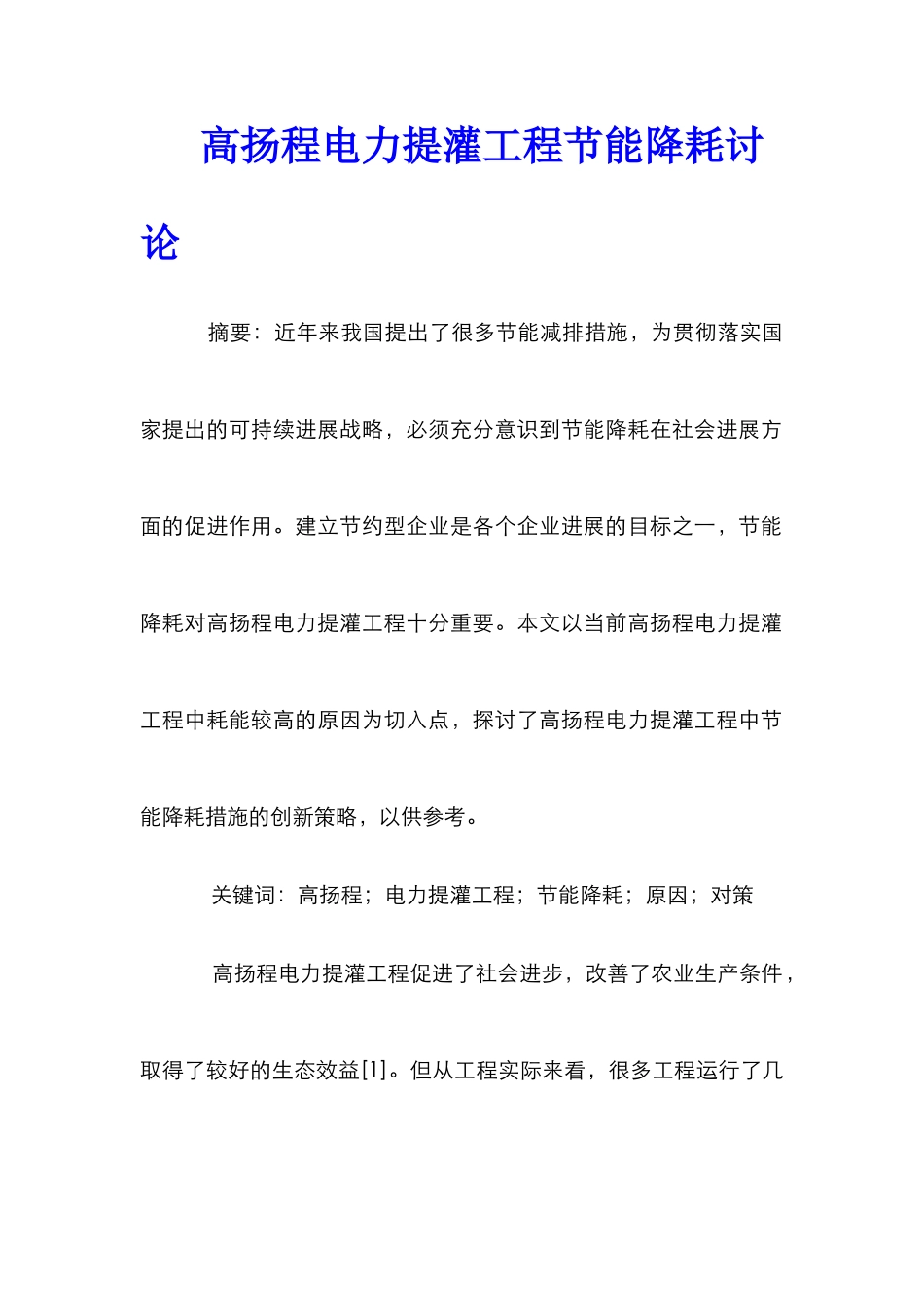 高扬程电力提灌工程节能降耗讨论

摘要：近年来我国提出了很多节能减排措施，为贯彻落实国家提出的可持续进展战略，必须充分意识到节能降耗在社会进展方面的促进作用。建立节约型企业是各个企业进展的目标之一，节能降耗对高扬程电力提灌工程十分重要。本文以当前高扬程电力提灌工程中耗能较高的原因为切入点，探讨了高扬程电力提灌工程中节能降耗措施的创新策略，以供参考。

关键词：高扬程；电力提灌工程；节能降耗；原因；对策

高扬程电力提灌工程促进了社会进步，改善了农业生产条件，取得了较好的生态效益[1]。但从工程实际来看，很多工程运行了几